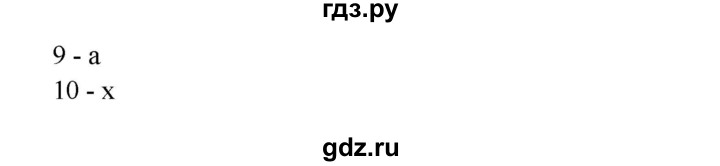 гдз.ру

9 - a
10 - x

gdz.ru